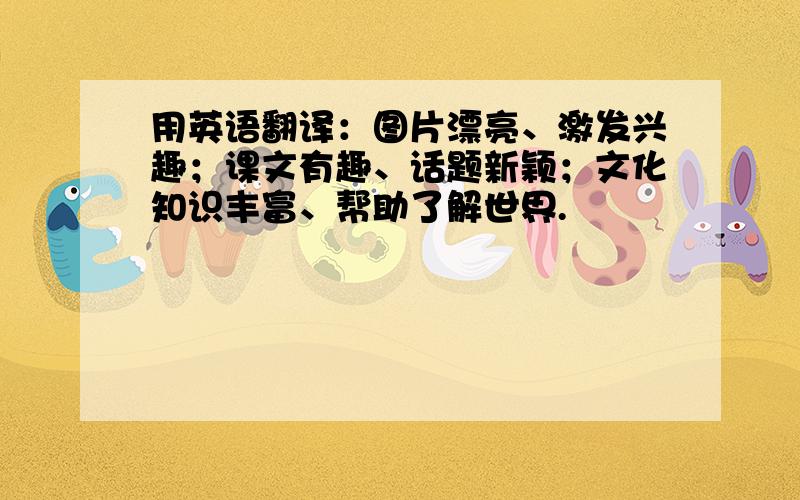 用英语翻译：图片漂亮、激发兴趣；课文有趣、话题新颖；文化知识丰富、帮助了解世界.